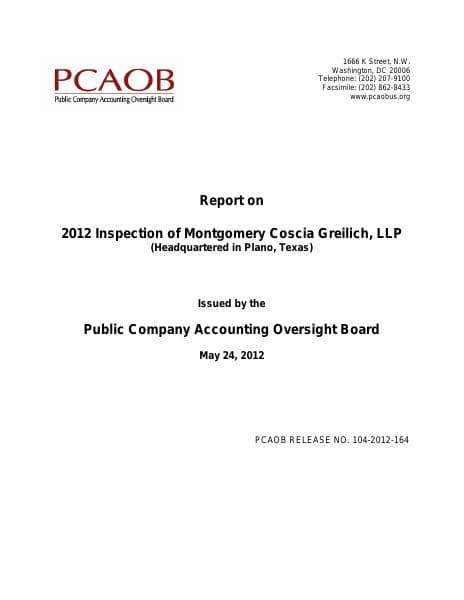 PCAOB
Public Company Accounting Oversight Board

1666 K Street, N.W.
Washington, DC 20006
Telephone: (202) 207-9100
Facsimile: (202) 862-8433
www.pcaobus.org

Report on

2012 Inspection of Montgomery Coscia Greilich, LLP
(Headquartered in Plano, Texas)

Issued by the

Public Company Accounting Oversight Board

May 24, 2012

PCAOB RELEASE NO. 104-2012-164